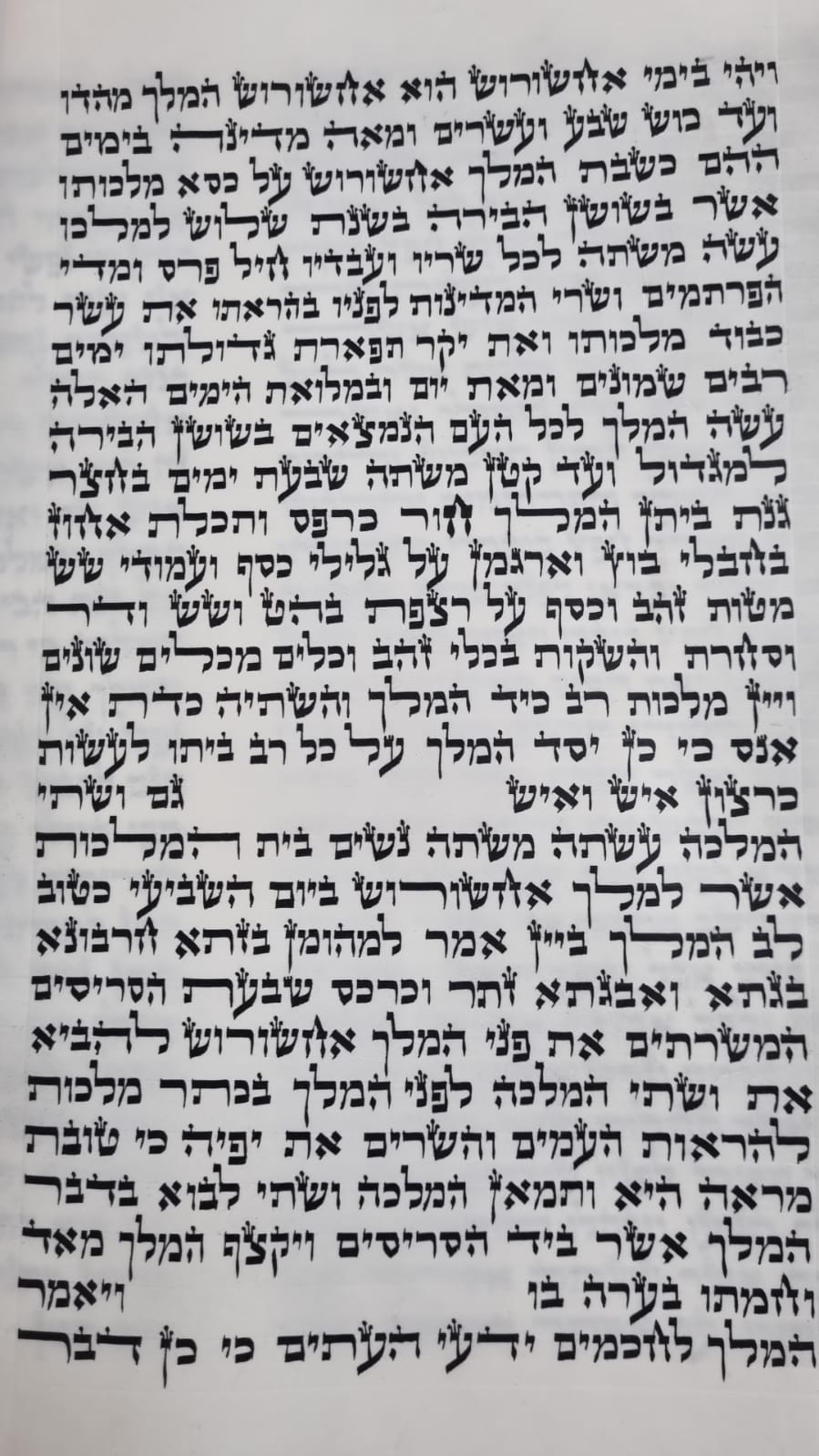 ויהי בימי אחשורוש הוא אחשורוש המלך מהדו
ועד כוש שבע ועשרים ומאה מדינה בימים
ההם כשבת המלך אחשורוש על כסא מלכותו
אשר בשושן הבירה בשנת שלוש למלכו
עשה משתה לכל שריו ועבדיו חיל פרס ומדי
הפרתמים ושרי המדינות לפניו בהראתו את עשר
כבוד מלכותו ואת יקר תפארת גדולתו ימים
רבים שמונים ומאת יום ובמלואת הימים האלה
עשה המלך לכל העם הנמצאים בשושן הבירה
למגדול ועד קטן משתה שבעת ימים בחצר
גנת ביתן המלך חור כרפס ותכלת אחוז
בחבלי בוץ וארגמן על גלילי כסף ועמודי שש
מטות זהב וכסף על רצפת בהט ושש ודר
וסחרת והשקות בכלי זהב וכלים מכלים שונים
ויין מלכות רב כיד המלך והשתיה כדת אין
אנס כי כן יסד המלך על כל רב ביתו לעשות
כרצון איש ואיש גם ושתי
המלכה עשתה משתה נשים בית המלכות
אשר למלך אחשורוש ביום השביעי כטוב
לב המלך ביין אמר למהומן בזתא חרבונא
בגתא ואבגתא זתר וכרכס שבעת הסריסים
המשרתים את פני המלך אחשורוש להביא
את ושתי המלכה לפני המלך בכתר מלכות
להראות העמים והשרים את יפיה כי טובת
מראה היא ותמאן המלכה ושתי לבוא בדבר
המלך אשר ביד הסריסים ויקצף המלך מאד
וחמתו בערה בו ויאמר
המלך לחכמים ידעי העתים כי כן דבר